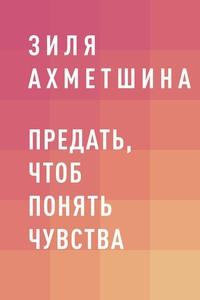 ЗИЛЯ АХМЕТШИНА

ПРЕДАТЬ, ЧТОБ ПОНЯТЬ ЧУВСТВА